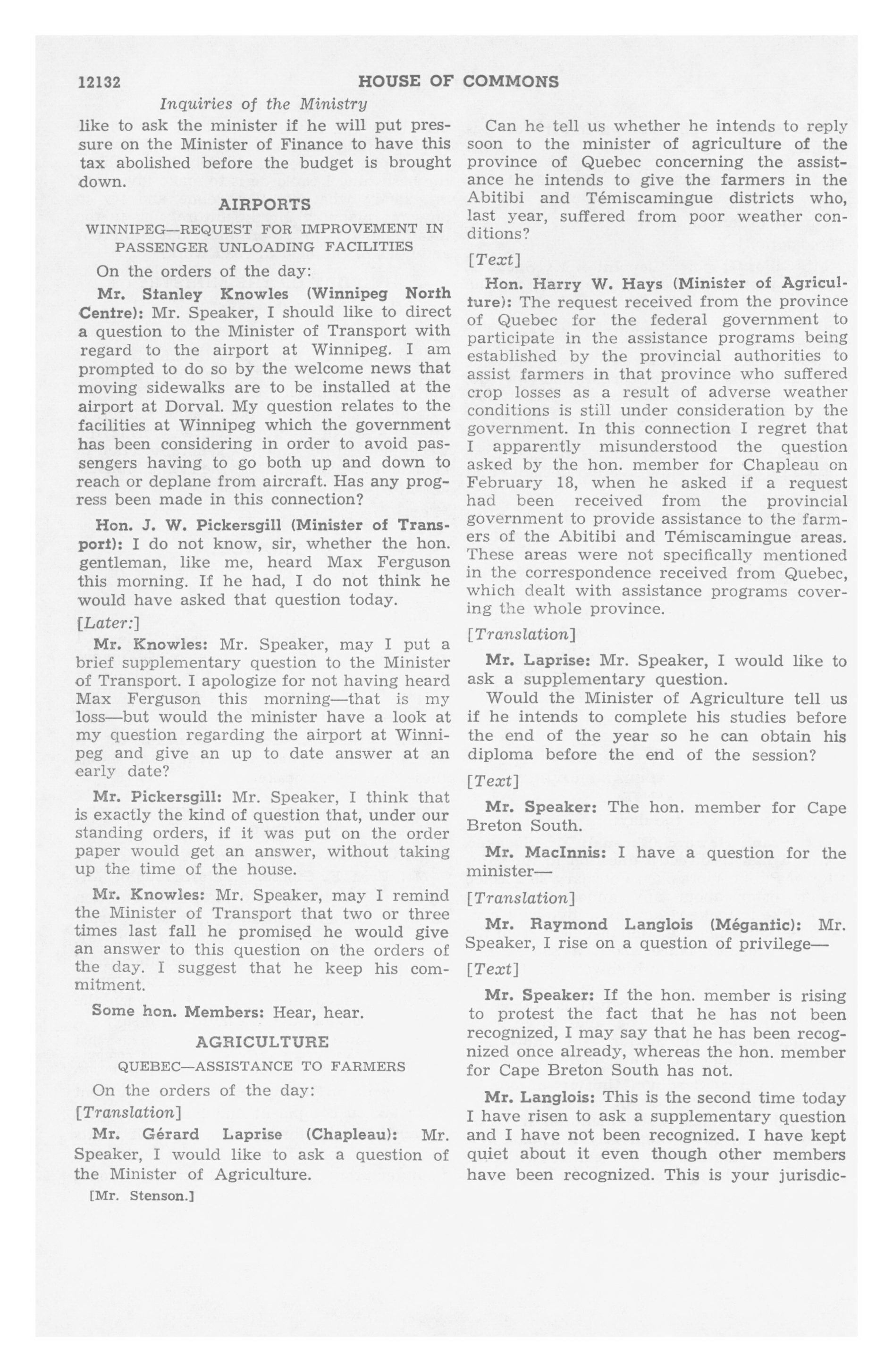 12132 HOUSE OF COMMONS

Inquiries of the Ministry

like to ask the minister if he will put pressure on the Minister of Finance to have this tax abolished before the budget is brought down.

AIRPORTS

WINNIPEG—REQUEST FOR IMPROVEMENT IN PASSENGER UNLOADING FACILITIES

On the orders of the day:

Mr. Stanley Knowles (Winnipeg North Centre): Mr. Speaker, I should like to direct a question to the Minister of Transport with regard to the airport at Winnipeg. I am prompted to do so by the welcome news that moving sidewalks are to be installed at the airport at Dorval. My question relates to the facilities at Winnipeg which the government has been considering in order to avoid passengers having to go both up and down to reach or deplane from aircraft. Has any progress been made in this connection?

Hon. J. W. Pickersgill (Minister of Transport): I do not know, sir, whether the hon. gentleman, like me, heard Max Ferguson this morning. If he had, I do not think he would have asked that question today.

[Later:]

Mr. Knowles: Mr. Speaker, may I put a brief supplementary question to the Minister of Transport. I apologize for not having heard Max Ferguson this morning—that is my loss—but would the minister have a look at my question regarding the airport at Winnipeg and give an up to date answer at an early date?

Mr. Pickersgill: Mr. Speaker, I think that is exactly the kind of question that, under our standing orders, if it was put on the order paper would get an answer, without taking up the time of the house.

Mr. Knowles: Mr. Speaker, may I remind the Minister of Transport that two or three times last fall he promised he would give an answer to this question on the orders of the day. I suggest that he keep his commitment.

Some hon. Members: Hear, hear.

AGRICULTURE

QUEBEC—ASSISTANCE TO FARMERS

On the orders of the day:

[Translation]

Mr. Gérard Laprise (Chapleau): Mr. Speaker, I would like to ask a question of the Minister of Agriculture.

[Mr. Stenson.]

Can he tell us whether he intends to reply soon to the minister of agriculture of the province of Quebec concerning the assistance he intends to give the farmers in the Abitibi and Témiscamingue districts who, last year, suffered from poor weather conditions?

[Text]

Hon. Harry W. Hays (Minister of Agriculture): The request received from the province of Quebec for the federal government to participate in the assistance programs being established by the provincial authorities to assist farmers in that province who suffered crop losses as a result of adverse weather conditions is still under consideration by the government. In this connection I regret that I apparently misunderstood the question asked by the hon. member for Chapleau on February 18, when he asked if a request had been received from the provincial government to provide assistance to the farmers of the Abitibi and Témiscamingue areas. These areas were not specifically mentioned in the correspondence received from Quebec, which dealt with assistance programs covering the whole province.

[Translation]

Mr. Laprise: Mr. Speaker, I would like to ask a supplementary question.

Would the Minister of Agriculture tell us if he intends to complete his studies before the end of the year so he can obtain his diploma before the end of the session?

[Text]

Mr. Speaker: The hon. member for Cape Breton South.

Mr. MacInnis: I have a question for the minister—

[Translation]

Mr. Raymond Langlois (Mégantic): Mr. Speaker, I rise on a question of privilege—

[Text]

Mr. Speaker: If the hon. member is rising to protest the fact that he has not been recognized, I may say that he has been recognized once already, whereas the hon. member for Cape Breton South has not.

Mr. Langlois: This is the second time today I have risen to ask a supplementary question and I have not been recognized. I have kept quiet about it even though other members have been recognized. This is your jurisdic-